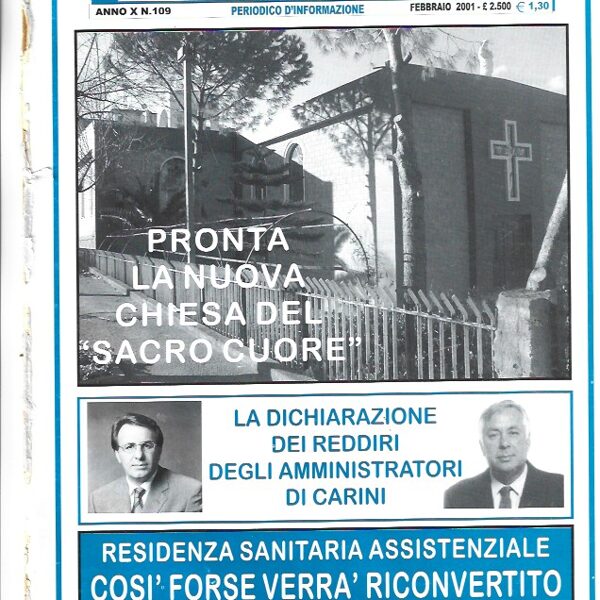 ANNO X N.109 PERIODICO D'INFORMAZIONE FEBBRAIO 2001 - £ 2.500 € 1,30

PRONTA
LA NUOVA
CHIESA DEL
"SACRO CUORE"

LA DICHIARAZIONE
DEI REDDIRI
DEGLI AMMINISTRATORI
DI CARINI

RESIDENZA SANITARIA ASSISTENZIALE
COSI' FORSE VERRA' RICONVERTITO